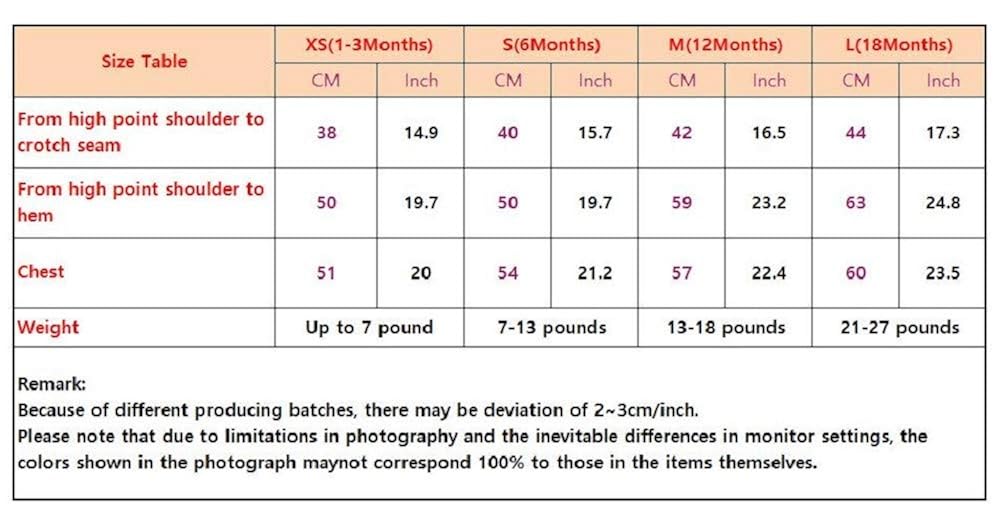 | Size Table | XS(1-3Months) | | S(6Months) | | M(12Months) | | L(18Months) | |
|---|---|---|---|---|---|---|---|---|
| | CM | Inch | CM | Inch | CM | Inch | CM | Inch |
| From high point shoulder to crotch seam | 38 | 14.9 | 40 | 15.7 | 42 | 16.5 | 44 | 17.3 |
| From high point shoulder to hem | 50 | 19.7 | 50 | 19.7 | 59 | 23.2 | 63 | 24.8 |
| Chest | 51 | 20 | 54 | 21.2 | 57 | 22.4 | 60 | 23.5 |
| Weight | Up to 7 pound | | 7-13 pounds | | 13-18 pounds | | 21-27 pounds | |

Remark:
Because of different producing batches, there may be deviation of 2~3cm/inch.
Please note that due to limitations in photography and the inevitable differences in monitor settings, the colors shown in the photograph maynot correspond 100% to those in the items themselves.